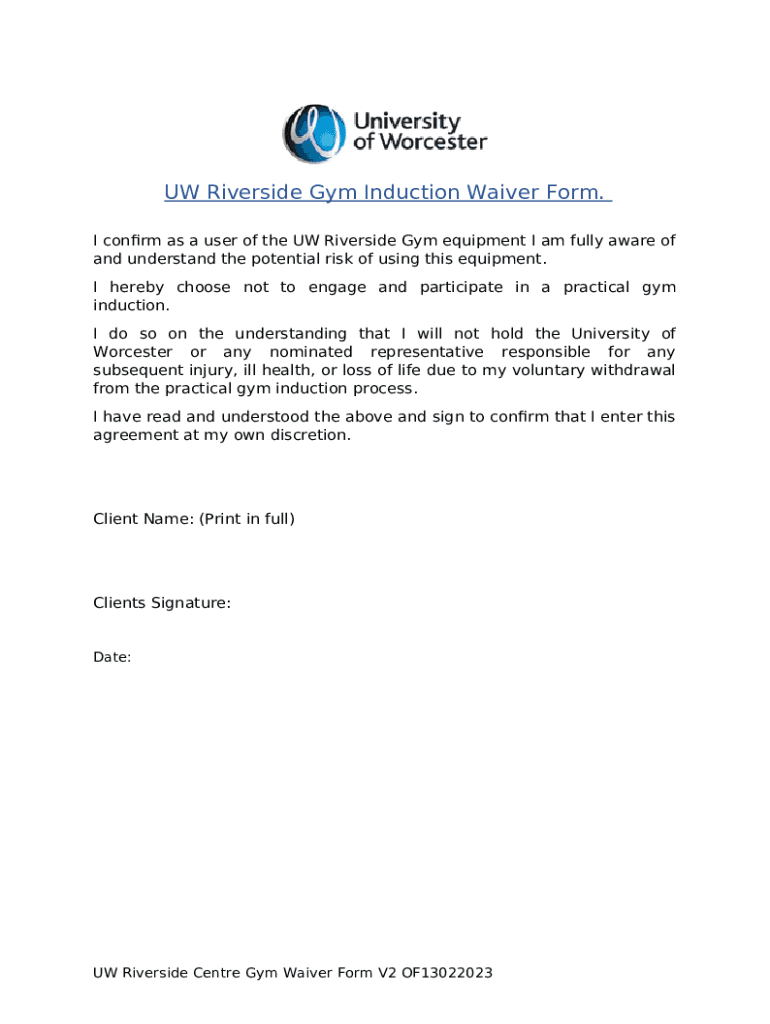 University of Worcester

UW Riverside Gym Induction Waiver Form.

I confirm as a user of the UW Riverside Gym equipment I am fully aware of and understand the potential risk of using this equipment.

I hereby choose not to engage and participate in a practical gym induction.

I do so on the understanding that I will not hold the University of Worcester or any nominated representative responsible for any subsequent injury, ill health, or loss of life due to my voluntary withdrawal from the practical gym induction process.

I have read and understood the above and sign to confirm that I enter this agreement at my own discretion.

Client Name: (Print in full)

Clients Signature:

Date:

UW Riverside Centre Gym Waiver Form V2 OF13022023